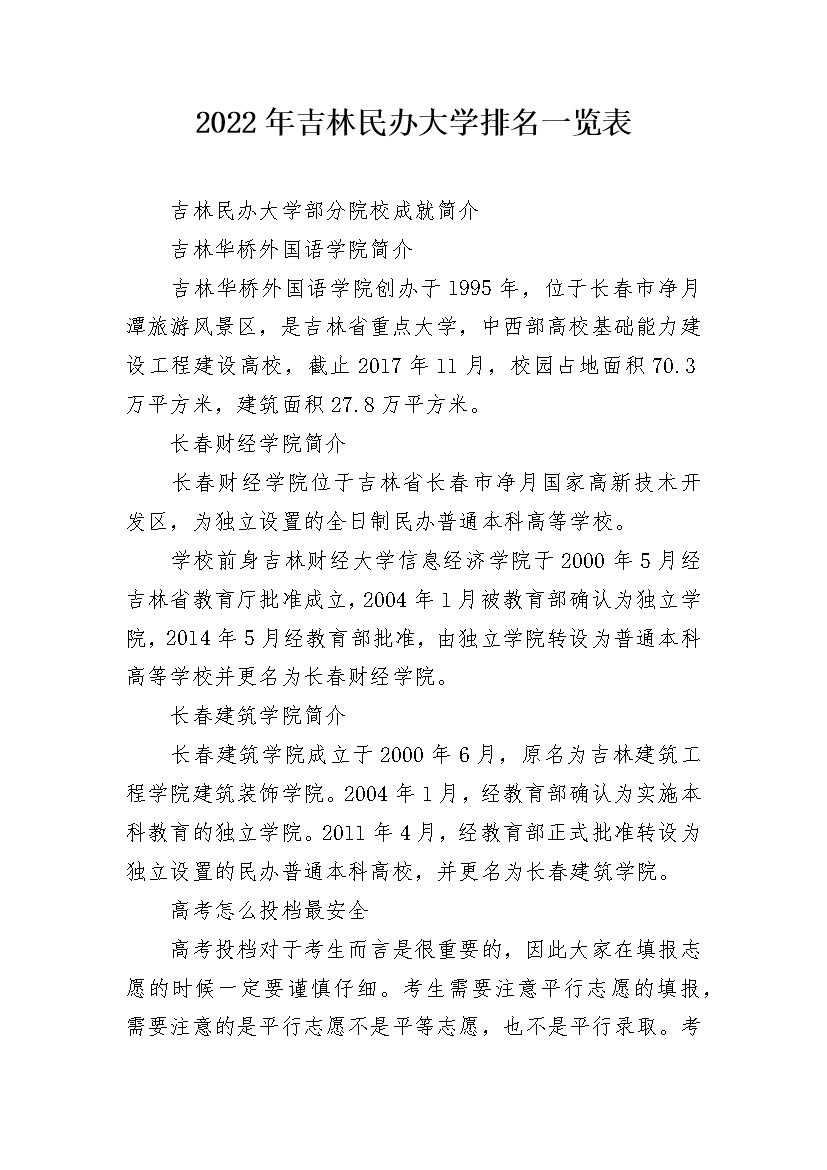 2022年吉林民办大学排名一览表

吉林民办大学部分院校成就简介

吉林华桥外国语学院简介

吉林华桥外国语学院创办于1995年，位于长春市净月潭旅游风景区，是吉林省重点大学，中西部高校基础能力建设工程建设高校，截止2017年11月，校园占地面积70.3万平方米，建筑面积27.8万平方米。

长春财经学院简介

长春财经学院位于吉林省长春市净月国家高新技术开发区，为独立设置的全日制民办普通本科高等学校。

学校前身吉林财经大学信息经济学院于2000年5月经吉林省教育厅批准成立，2004年1月被教育部确认为独立学院，2014年5月经教育部批准，由独立学院转设为普通本科高等学校并更名为长春财经学院。

长春建筑学院简介

长春建筑学院成立于2000年6月，原名为吉林建筑工程学院建筑装饰学院。2004年1月，经教育部确认为实施本科教育的独立学院。2011年4月，经教育部正式批准转设为独立设置的民办普通本科高校，并更名为长春建筑学院。

高考怎么投档最安全

高考投档对于考生而言是很重要的，因此大家在填报志愿的时候一定要谨慎仔细。考生需要注意平行志愿的填报，需要注意的是平行志愿不是平等志愿，也不是平行录取。考